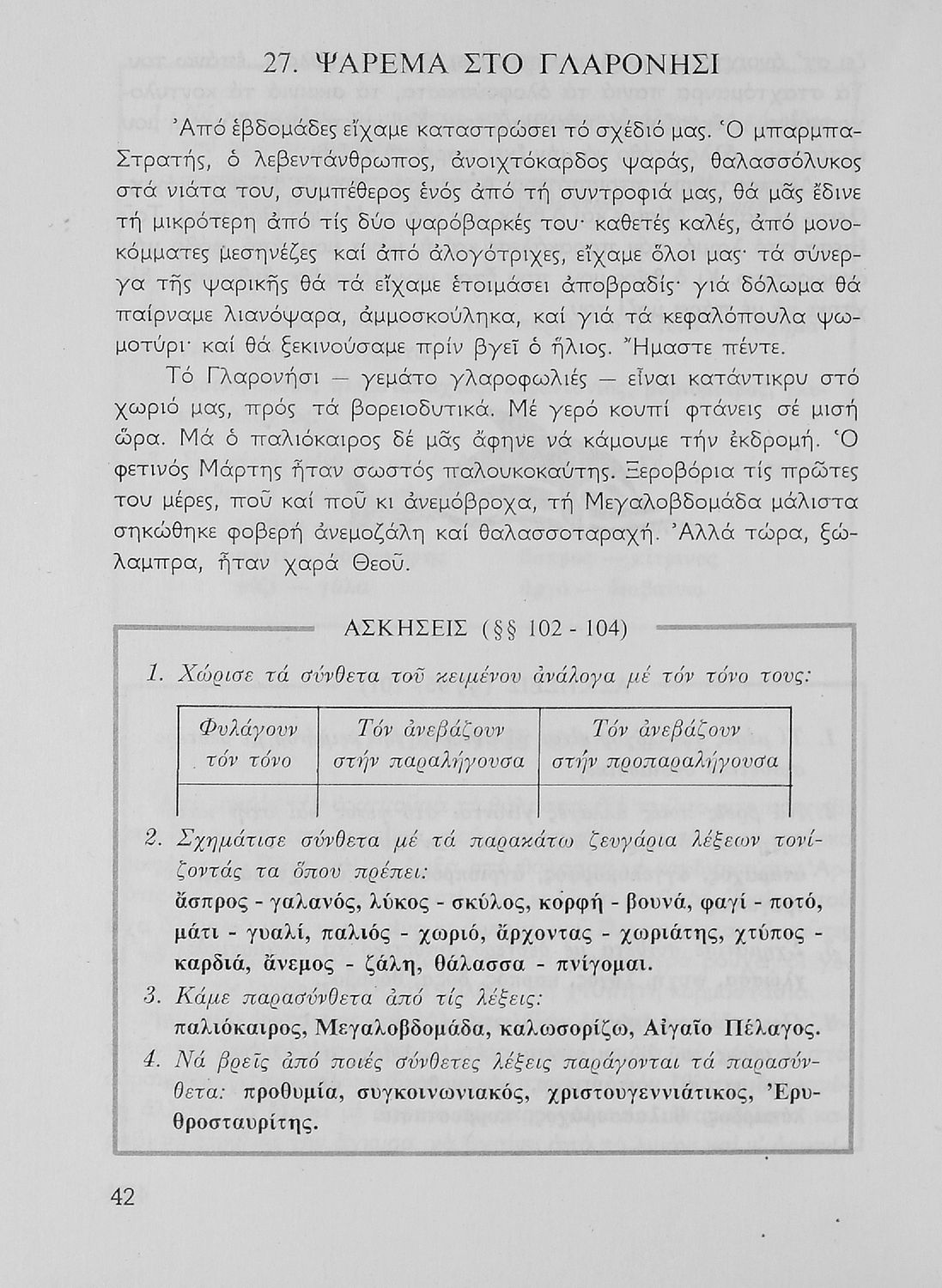 27. ΨΑΡΕΜΑ ΣΤΟ ΓΛΑΡΟΝΗΣΙ

Ἀπό ἑβδομάδες εἴχαμε καταστρώσει τό σχέδιό μας. Ὁ μπαρμπα-Στρατής, ὁ λεβεντάνθρωπος, ἀνοιχτόκαρδος ψαράς, θαλασσόλυκος στά νιάτα του, συμπέθερος ἑνός ἀπό τή συντροφιά μας, θά μᾶς ἔδινε τή μικρότερη ἀπό τίς δύο ψαρόβαρκές του· καθετές καλές, ἀπό μονοκόμματες μεσηνέζες καί ἀπό ἀλογότριχες, εἴχαμε ὅλοι μας· τά σύνεργα τῆς ψαρικῆς θά τά εἴχαμε ἑτοιμάσει ἀποβραδίς· γιά δόλωμα θά παίρναμε λιανόψαρα, ἀμμοσκούληκα, καί γιά τά κεφαλόπουλα ψωμοτύρι· καί θά ξεκινούσαμε πρίν βγεῖ ὁ ἥλιος. Ἤμαστε πέντε.

Τό Γλαρονήσι — γεμάτο γλαροφωλιές — εἶναι κατάντικρυ στό χωριό μας, πρός τά βορειοδυτικά. Μέ γερό κουπί φτάνεις σέ μισή ὥρα. Μά ὁ παλιόκαιρος δέ μᾶς ἄφηνε νά κάμουμε τήν ἐκδρομή. Ὁ φετινός Μάρτης ἦταν σωστός παλουκοκαύτης. Ξεροβόρια τίς πρῶτες του μέρες, ποῦ καί ποῦ κι ἀνεμόβροχα, τή Μεγαλοβδομάδα μάλιστα σηκώθηκε φοβερή ἀνεμοζάλη καί θαλασσοταραχή. Ἀλλά τώρα, ξώλαμπρα, ἦταν χαρά Θεοῦ.

ΑΣΚΗΣΕΙΣ (§§ 102 - 104)

1. Χώρισε τά σύνθετα τοῦ κειμένου ἀνάλογα μέ τόν τόνο τους:

| Φυλάγουν τόν τόνο | Τόν ἀνεβάζουν στήν παραλήγουσα | Τόν ἀνεβάζουν στήν προπαραλήγουσα |
|---|---|---|
| | | |

2. Σχημάτισε σύνθετα μέ τά παρακάτω ζευγάρια λέξεων τονίζοντάς τα ὅπου πρέπει:
ἄσπρος - γαλανός, λύκος - σκύλος, κορφή - βουνά, φαγί - ποτό, μάτι - γυαλί, παλιός - χωριό, ἄρχοντας - χωριάτης, χτύπος - καρδιά, ἄνεμος - ζάλη, θάλασσα - πνίγομαι.
3. Κάμε παρασύνθετα ἀπό τίς λέξεις:
παλιόκαιρος, Μεγαλοβδομάδα, καλωσορίζω, Αἰγαῖο Πέλαγος.
4. Νά βρεῖς ἀπό ποιές σύνθετες λέξεις παράγονται τά παρασύνθετα: προθυμία, συγκοινωνιακός, χριστουγεννιάτικος, Ἐρυθροσταυρίτης.

42